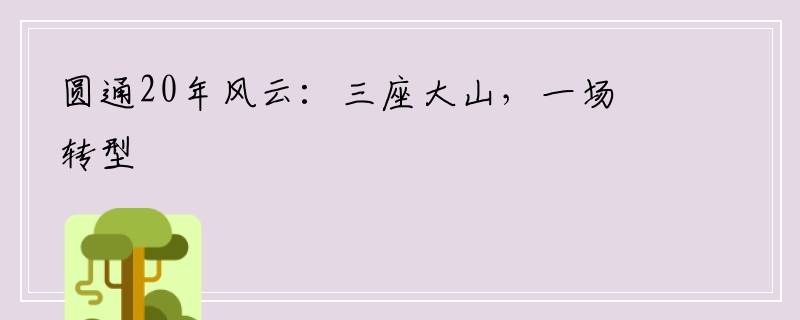 圆通20年风云：三座大山，一场转型